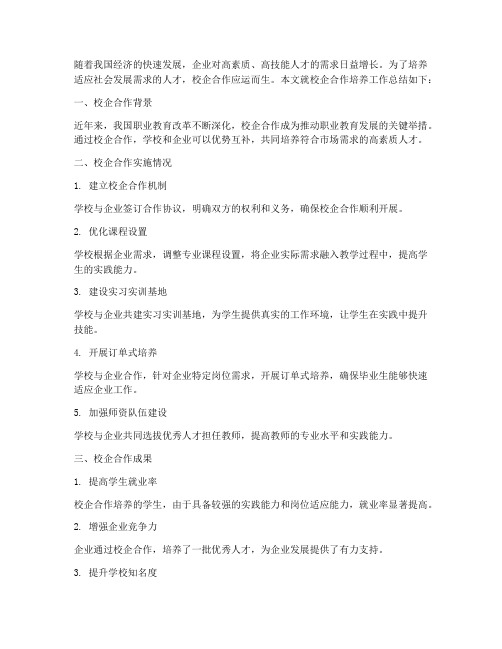 随着我国经济的快速发展，企业对高素质、高技能人才的需求日益增长。为了培养适应社会发展需求的人才，校企合作应运而生。本文就校企合作培养工作总结如下：

一、校企合作背景

近年来，我国职业教育改革不断深化，校企合作成为推动职业教育发展的关键举措。通过校企合作，学校和企业可以优势互补，共同培养符合市场需求的高素质人才。

二、校企合作实施情况

1. 建立校企合作机制

学校与企业签订合作协议，明确双方的权利和义务，确保校企合作顺利开展。

2. 优化课程设置

学校根据企业需求，调整专业课程设置，将企业实际需求融入教学过程中，提高学生的实践能力。

3. 建设实习实训基地

学校与企业共建实习实训基地，为学生提供真实的工作环境，让学生在实践中提升技能。

4. 开展订单式培养

学校与企业合作，针对企业特定岗位需求，开展订单式培养，确保毕业生能够快速适应企业工作。

5. 加强师资队伍建设

学校与企业共同选拔优秀人才担任教师，提高教师的专业水平和实践能力。

三、校企合作成果

1. 提高学生就业率

校企合作培养的学生，由于具备较强的实践能力和岗位适应能力，就业率显著提高。

2. 增强企业竞争力

企业通过校企合作，培养了一批优秀人才，为企业发展提供了有力支持。

3. 提升学校知名度